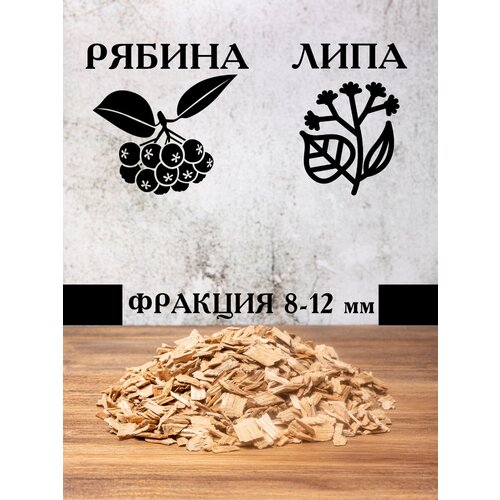 РЯБИНА ЛИПА

ФРАКЦИЯ 8-12 мм